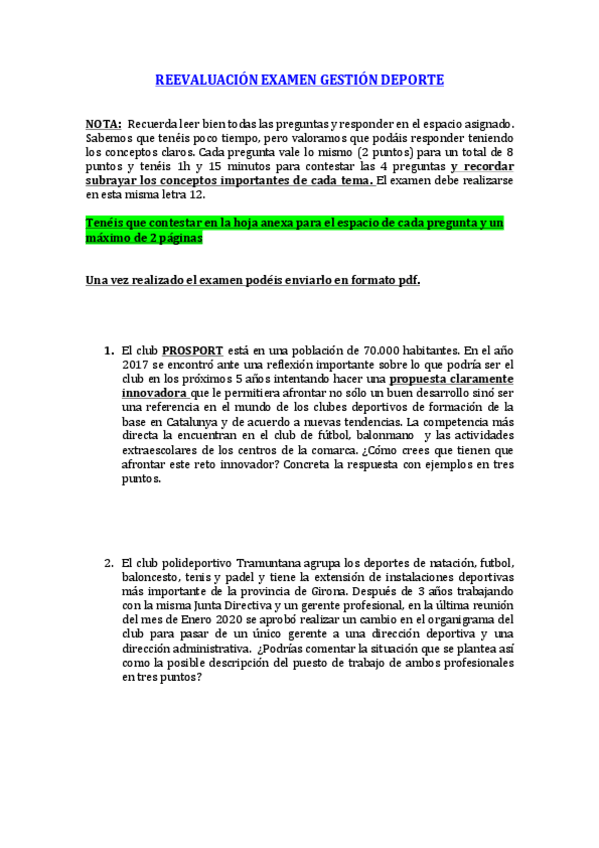 REEVALUACIÓN EXAMEN GESTIÓN DEPORTE

NOTA: Recuerda leer bien todas las preguntas y responder en el espacio asignado. Sabemos que tenéis poco tiempo, pero valoramos que podáis responder teniendo los conceptos claros. Cada pregunta vale lo mismo (2 puntos) para un total de 8 puntos y tenéis 1h y 15 minutos para contestar las 4 preguntas y recordar subrayar los conceptos importantes de cada tema. El examen debe realizarse en esta misma letra 12.

Tenéis que contestar en la hoja anexa para el espacio de cada pregunta y un máximo de 2 páginas

Una vez realizado el examen podéis enviarlo en formato pdf.

1. El club PROSPORT está en una población de 70.000 habitantes. En el año 2017 se encontró ante una reflexión importante sobre lo que podría ser el club en los próximos 5 años intentando hacer una propuesta claramente innovadora que le permitiera afrontar no sólo un buen desarrollo sinó ser una referencia en el mundo de los clubes deportivos de formación de la base en Catalunya y de acuerdo a nuevas tendencias. La competencia más directa la encuentran en el club de fútbol, balonmano y las actividades extraescolares de los centros de la comarca. ¿Cómo crees que tienen que afrontar este reto innovador? Concreta la respuesta con ejemplos en tres puntos.

2. El club polideportivo Tramuntana agrupa los deportes de natación, futbol, baloncesto, tenis y padel y tiene la extensión de instalaciones deportivas más importante de la provincia de Girona. Después de 3 años trabajando con la misma Junta Directiva y un gerente profesional, en la última reunión del mes de Enero 2020 se aprobó realizar un cambio en el organigrama del club para pasar de un único gerente a una dirección deportiva y una dirección administrativa. ¿Podrías comentar la situación que se plantea así como la posible descripción del puesto de trabajo de ambos profesionales en tres puntos?